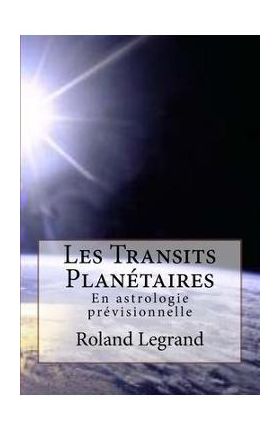 Les Transits Planétaires
En astrologie prévisionnelle

Roland Legrand